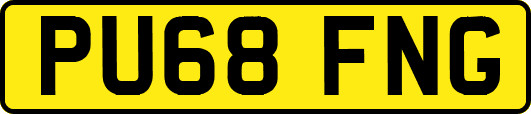 PU68 FNG